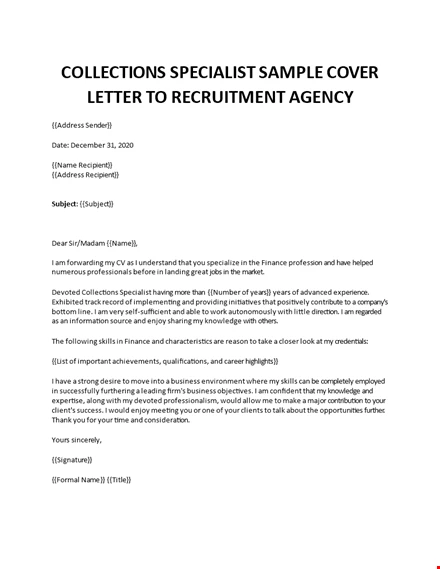 COLLECTIONS SPECIALIST SAMPLE COVER LETTER TO RECRUITMENT AGENCY

{{Address Sender}}

Date: December 31, 2020

{{Name Recipient}}
{{Address Recipient}}

Subject: {{Subject}}

Dear Sir/Madam {{Name}},

I am forwarding my CV as I understand that you specialize in the Finance profession and have helped numerous professionals before in landing great jobs in the market.

Devoted Collections Specialist having more than {{Number of years}} years of advanced experience. Exhibited track record of implementing and providing initiatives that positively contribute to a company's bottom line. I am very self-sufficient and able to work autonomously with little direction. I am regarded as an information source and enjoy sharing my knowledge with others.

The following skills in Finance and characteristics are reason to take a closer look at my credentials:

{{List of important achievements, qualifications, and career highlights}}

I have a strong desire to move into a business environment where my skills can be completely employed in successfully furthering a leading firm's business objectives. I am confident that my knowledge and expertise, along with my devoted professionalism, would allow me to make a major contribution to your client's success. I would enjoy meeting you or one of your clients to talk about the opportunities further. Thank you for your time and consideration.

Yours sincerely,

{{Signature}}

{{Formal Name}} {{Title}}